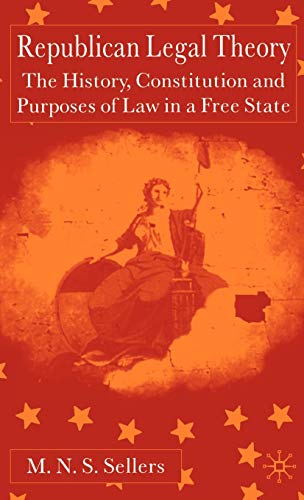 Republican Legal Theory
The History, Constitution and Purposes of Law in a Free State

M. N. S. Sellers